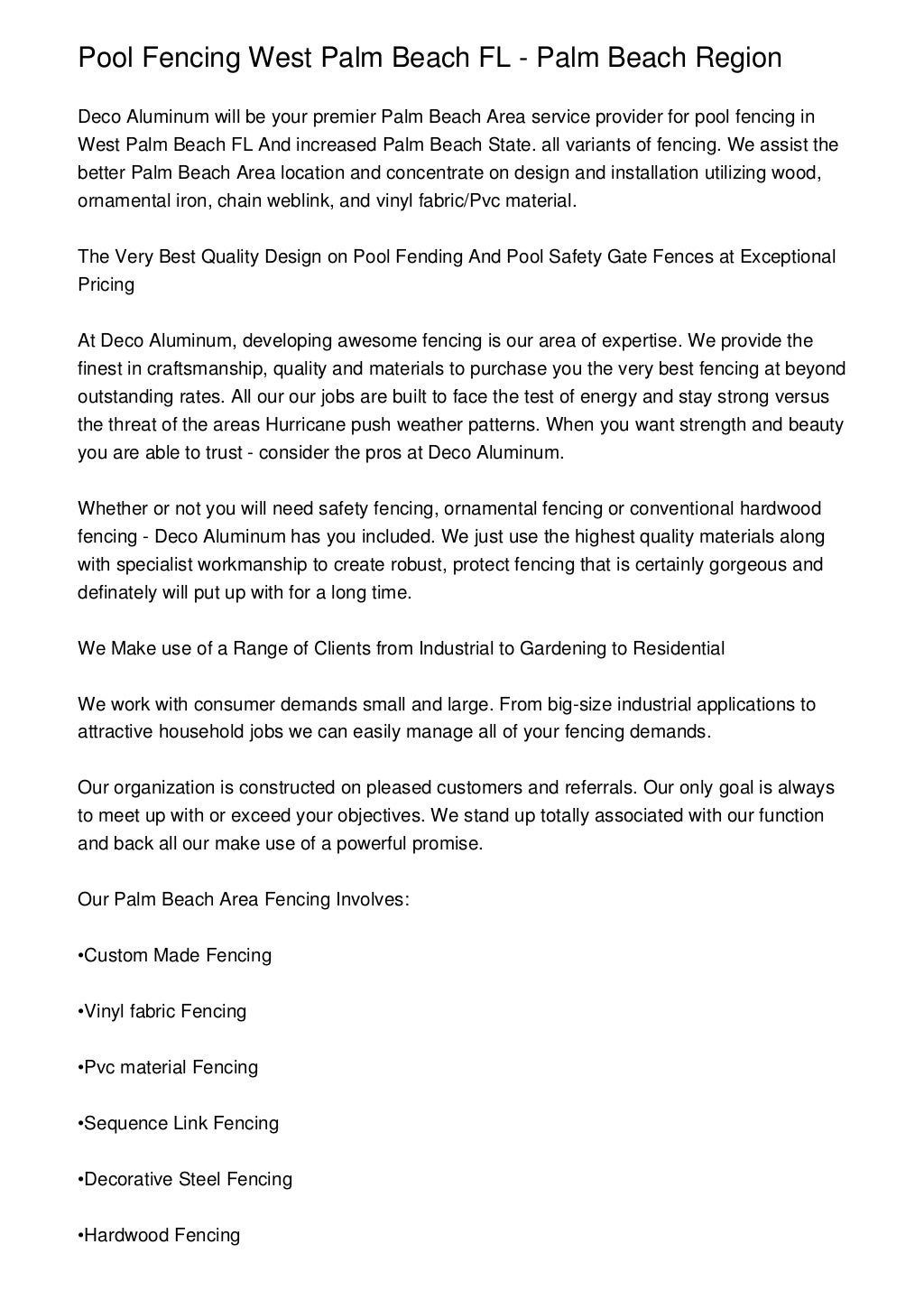 Pool Fencing West Palm Beach FL - Palm Beach Region

Deco Aluminum will be your premier Palm Beach Area service provider for pool fencing in West Palm Beach FL And increased Palm Beach State. all variants of fencing. We assist the better Palm Beach Area location and concentrate on design and installation utilizing wood, ornamental iron, chain weblink, and vinyl fabric/Pvc material.

The Very Best Quality Design on Pool Fending And Pool Safety Gate Fences at Exceptional Pricing

At Deco Aluminum, developing awesome fencing is our area of expertise. We provide the finest in craftsmanship, quality and materials to purchase you the very best fencing at beyond outstanding rates. All our our jobs are built to face the test of energy and stay strong versus the threat of the areas Hurricane push weather patterns. When you want strength and beauty you are able to trust - consider the pros at Deco Aluminum.

Whether or not you will need safety fencing, ornamental fencing or conventional hardwood fencing - Deco Aluminum has you included. We just use the highest quality materials along with specialist workmanship to create robust, protect fencing that is certainly gorgeous and definately will put up with for a long time.

We Make use of a Range of Clients from Industrial to Gardening to Residential

We work with consumer demands small and large. From big-size industrial applications to attractive household jobs we can easily manage all of your fencing demands.

Our organization is constructed on pleased customers and referrals. Our only goal is always to meet up with or exceed your objectives. We stand up totally associated with our function and back all our make use of a powerful promise.

Our Palm Beach Area Fencing Involves:

•Custom Made Fencing

•Vinyl fabric Fencing

•Pvc material Fencing

•Sequence Link Fencing

•Decorative Steel Fencing

•Hardwood Fencing